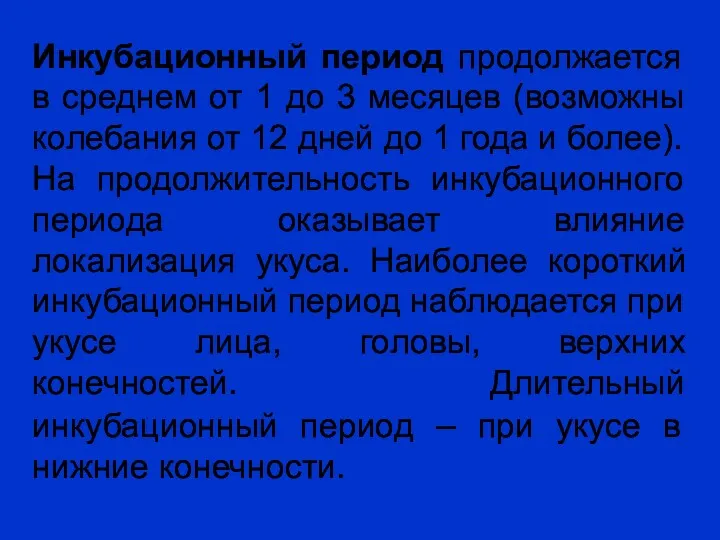 Инкубационный период продолжается в среднем от 1 до 3 месяцев (возможны колебания от 12 дней до 1 года и более). На продолжительность инкубационного периода оказывает влияние локализация укуса. Наиболее короткий инкубационный период наблюдается при укусе лица, головы, верхних конечностей. Длительный инкубационный период – при укусе в нижние конечности.